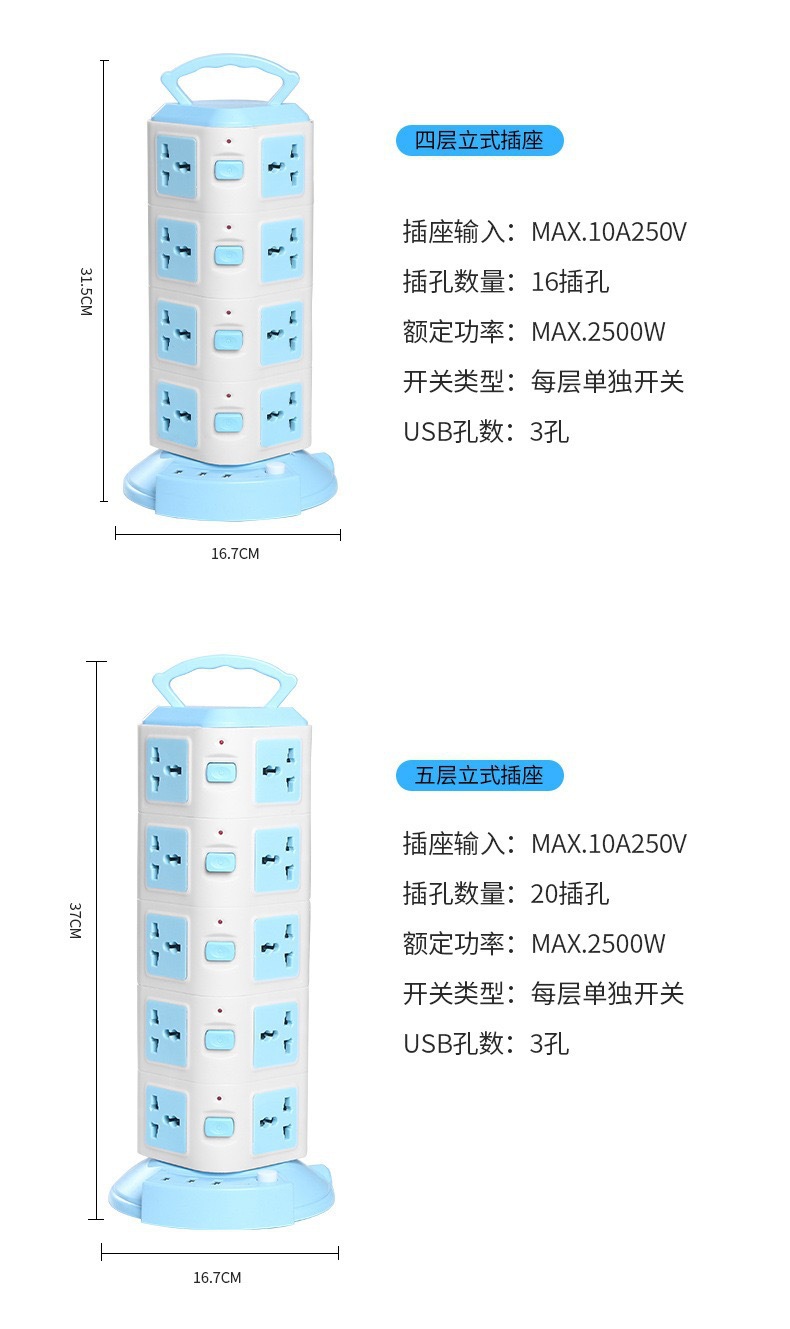 31.5CM

16.7CM

四层立式插座

插座输入：MAX.10A250V

插孔数量：16插孔

额定功率：MAX.2500W

开关类型：每层单独开关

USB孔数：3孔

37CM

16.7CM

五层立式插座

插座输入：MAX.10A250V

插孔数量：20插孔

额定功率：MAX.2500W

开关类型：每层单独开关

USB孔数：3孔